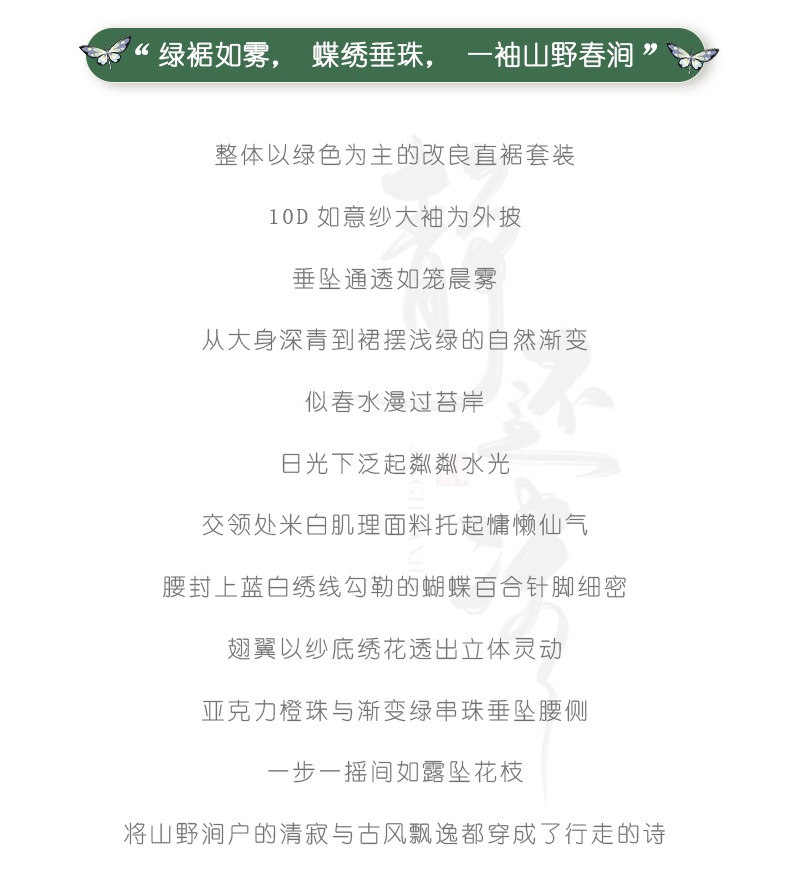 “绿裾如雾， 蝶绣垂珠， 一袖山野春涧”

整体以绿色为主的改良直裾套装

10D如意纱大袖为外披

垂坠通透如笼晨雾

从大身深青到裙摆浅绿的自然渐变

似春水漫过苔岸

日光下泛起粼粼水光

交领处米白肌理面料托起慵懒仙气

腰封上蓝白绣线勾勒的蝴蝶百合针脚细密

翅翼以纱底绣花透出立体灵动

亚克力橙珠与渐变绿串珠垂坠腰侧

一步一摇间如露坠花枝

将山野涧户的清寂与古风飘逸都穿成了行走的诗